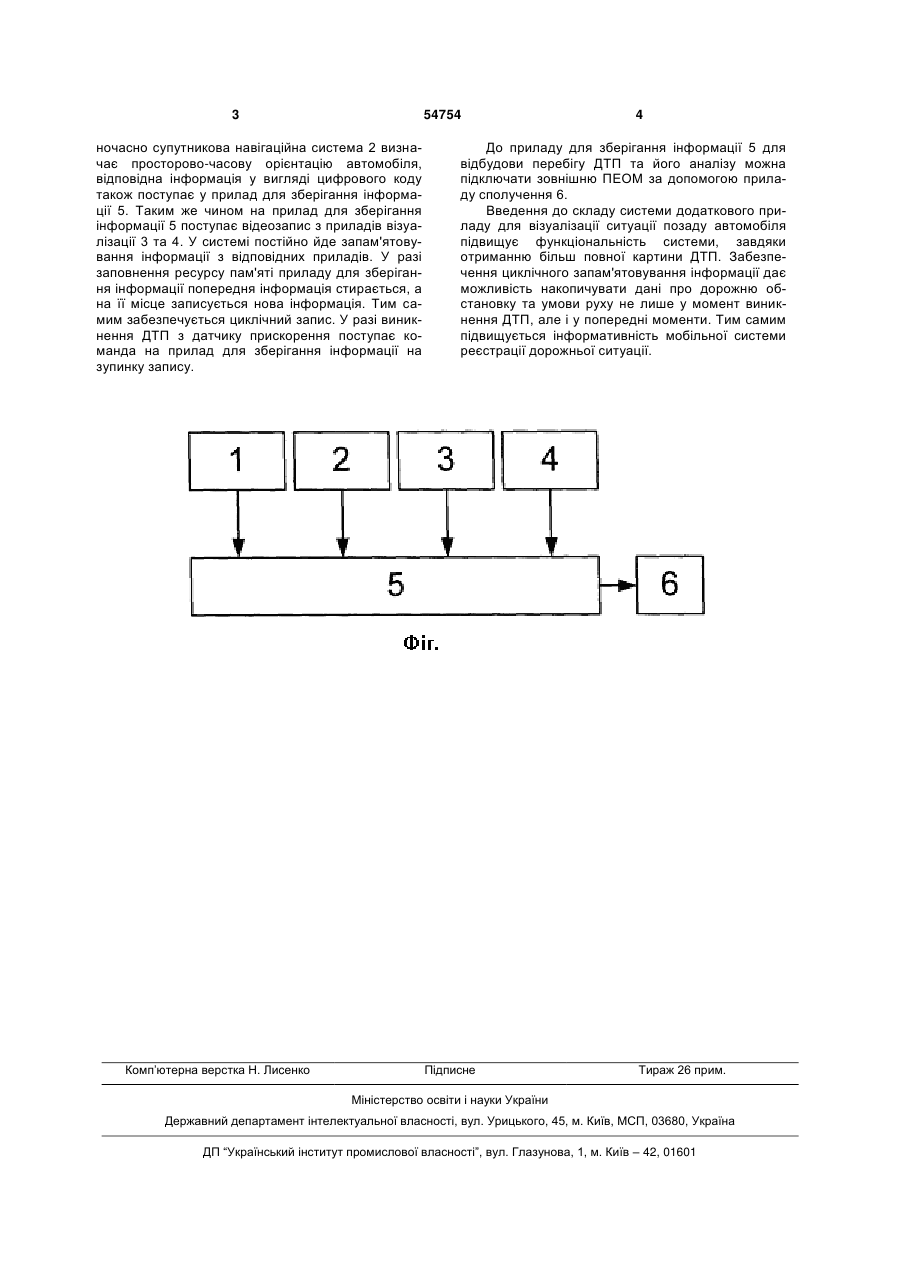 3

54754

4

ночасно супутникова навігаційна система 2 визначає просторово-часову орієнтацію автомобіля, відповідна інформація у вигляді цифрового коду також поступає у прилад для зберігання інформації 5. Таким же чином на прилад для зберігання інформації 5 поступає відеозапис з приладів візуалізації 3 та 4. У системі постійно йде запам'ятовування інформації з відповідних приладів. У разі заповнення ресурсу пам'яті приладу для зберігання інформації попередня інформація стирається, а на її місце записується нова інформація. Тим самим забезпечується циклічний запис. У разі виникнення ДТП з датчику прискорення поступає команда на прилад для зберігання інформації на зупинку запису.

До приладу для зберігання інформації 5 для відбудови перебігу ДТП та його аналізу можна підключати зовнішню ПЕОМ за допомогою приладу сполучення 6.

Введення до складу системи додаткового приладу для візуалізації ситуації позаду автомобіля підвищує функціональність системи, завдяки отриманню більш повної картини ДТП. Забезпечення циклічного запам'ятовування інформації дає можливість накопичувати дані про дорожню обстановку та умови руху не лише у момент виникнення ДТП, але і у попередні моменти. Тим самим підвищується інформативність мобільної системи реєстрації дорожньої ситуації.

1

2

3

4

5

6

Фіг.

Комп'ютерна верстка Н. Лисенко

Підписне

Тираж 26 прим.

Міністерство освіти і науки України

Державний департамент інтелектуальної власності, вул. Урицького, 45, м. Київ, МСП, 03680, Україна

ДП "Український інститут промислової власності", вул. Глазунова, 1, м. Київ – 42, 01601